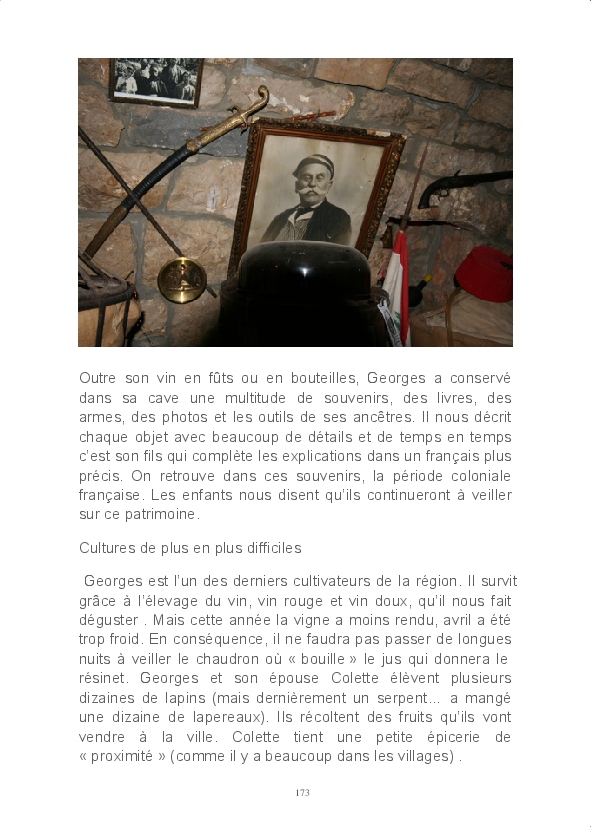 Outre son vin en fûts ou en bouteilles, Georges a conservé dans sa cave une multitude de souvenirs, des livres, des armes, des photos et les outils de ses ancêtres. Il nous décrit chaque objet avec beaucoup de détails et de temps en temps c'est son fils qui complète les explications dans un français plus précis. On retrouve dans ces souvenirs, la période coloniale française. Les enfants nous disent qu'ils continueront à veiller sur ce patrimoine.

Cultures de plus en plus difficiles

Georges est l'un des derniers cultivateurs de la région. Il survit grâce à l'élevage du vin, vin rouge et vin doux, qu'il nous fait déguster . Mais cette année la vigne a moins rendu, avril a été trop froid. En conséquence, il ne faudra pas passer de longues nuits à veiller le chaudron où « bouille » le jus qui donnera le résinet. Georges et son épouse Colette élèvent plusieurs dizaines de lapins (mais dernièrement un serpent... a mangé une dizaine de lapereaux). Ils récoltent des fruits qu'ils vont vendre à la ville. Colette tient une petite épicerie de « proximité » (comme il y a beaucoup dans les villages) .

173